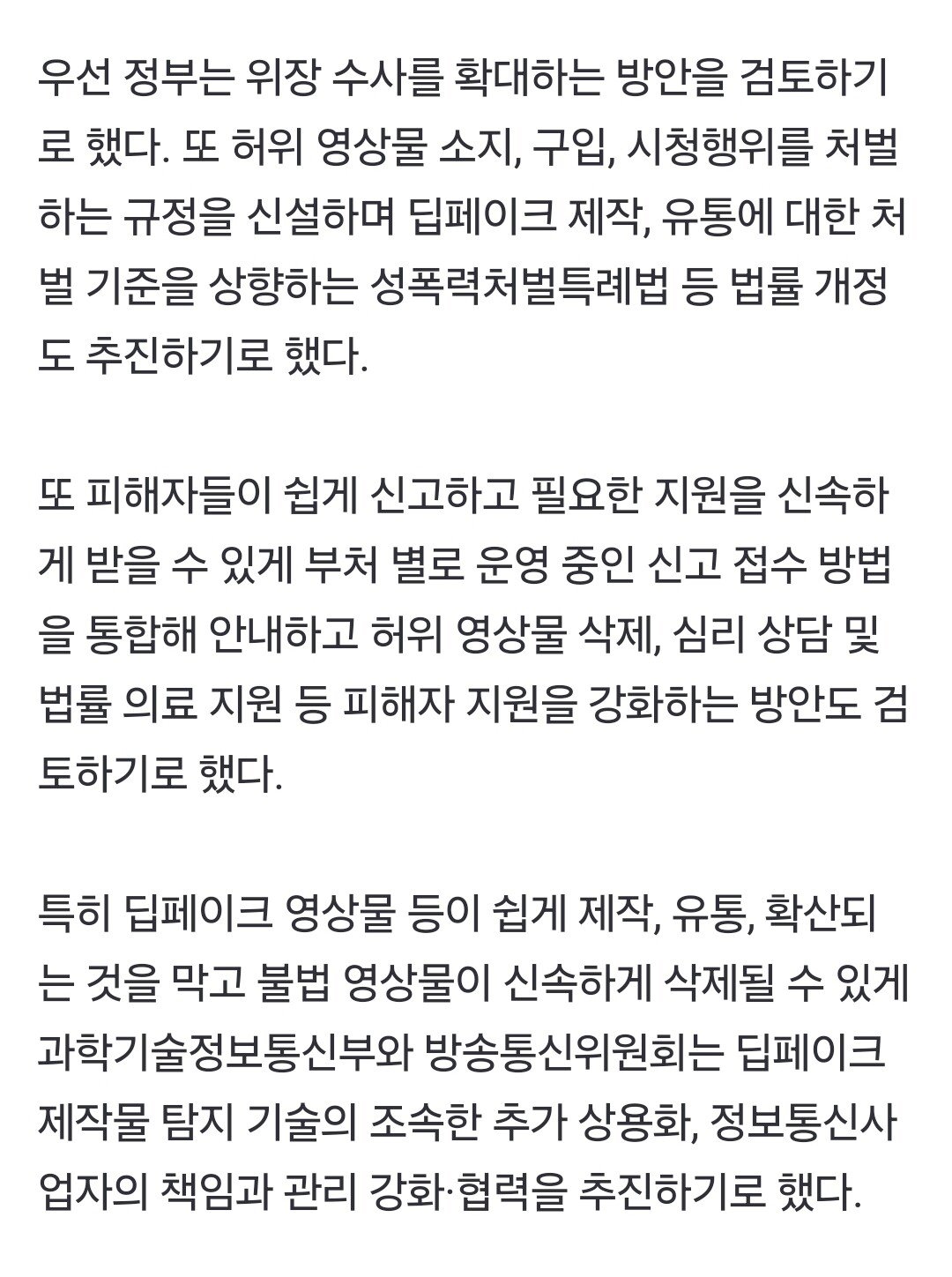 우선 정부는 위장 수사를 확대하는 방안을 검토하기로 했다. 또 허위 영상물 소지, 구입, 시청행위를 처벌하는 규정을 신설하며 딥페이크 제작, 유통에 대한 처벌 기준을 상향하는 성폭력처벌특례법 등 법률 개정도 추진하기로 했다.

또 피해자들이 쉽게 신고하고 필요한 지원을 신속하게 받을 수 있게 부처 별로 운영 중인 신고 접수 방법을 통합해 안내하고 허위 영상물 삭제, 심리 상담 및 법률 의료 지원 등 피해자 지원을 강화하는 방안도 검토하기로 했다.

특히 딥페이크 영상물 등이 쉽게 제작, 유통, 확산되는 것을 막고 불법 영상물이 신속하게 삭제될 수 있게 과학기술정보통신부와 방송통신위원회는 딥페이크 제작물 탐지 기술의 조속한 추가 상용화, 정보통신사업자의 책임과 관리 강화·협력을 추진하기로 했다.